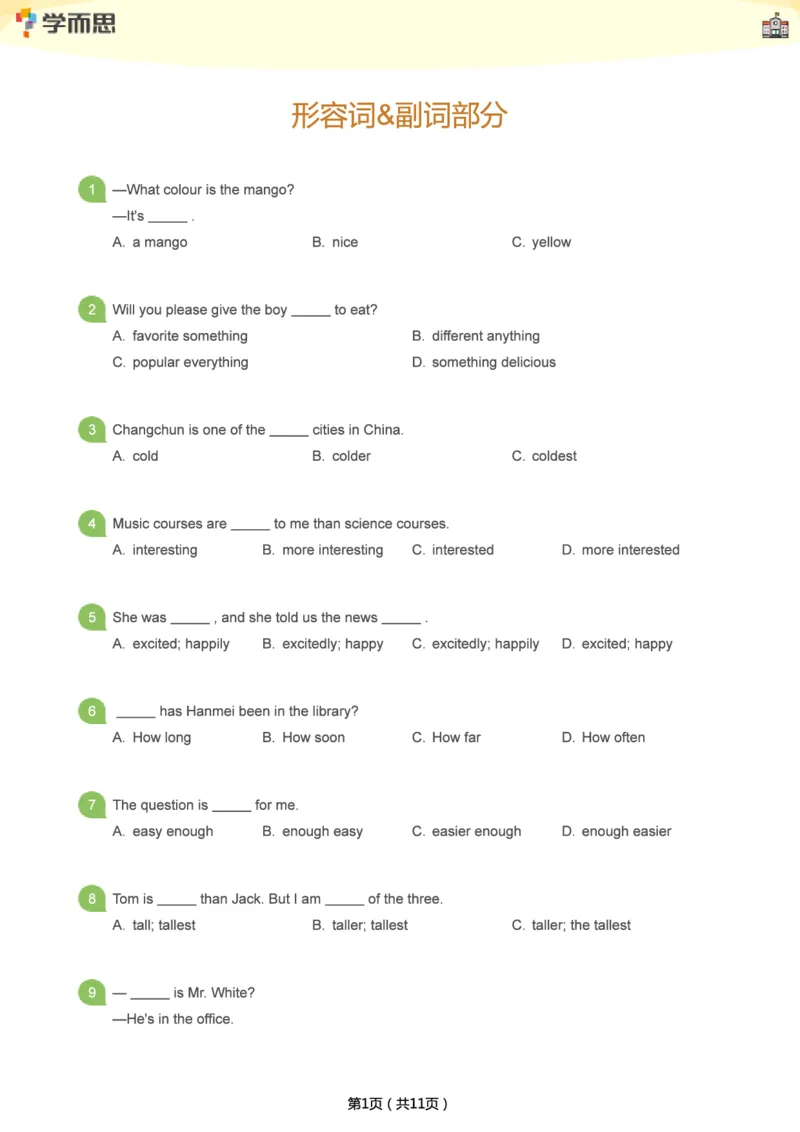 学而思

形容词&副词部分

1 —What colour is the mango?
—It's _____ .
A. a mango B. nice C. yellow

2 Will you please give the boy _____ to eat?
A. favorite something B. different anything
C. popular everything D. something delicious

3 Changchun is one of the _____ cities in China.
A. cold B. colder C. coldest

4 Music courses are _____ to me than science courses.
A. interesting B. more interesting C. interested D. more interested

5 She was _____ , and she told us the news _____ .
A. excited; happily B. excitedly; happy C. excitedly; happily D. excited; happy

6 _____ has Hanmei been in the library?
A. How long B. How soon C. How far D. How often

7 The question is _____ for me.
A. easy enough B. enough easy C. easier enough D. enough easier

8 Tom is _____ than Jack. But I am _____ of the three.
A. tall; tallest B. taller; tallest C. taller; the tallest

9 — _____ is Mr. White?
—He's in the office.

第1页（共11页）